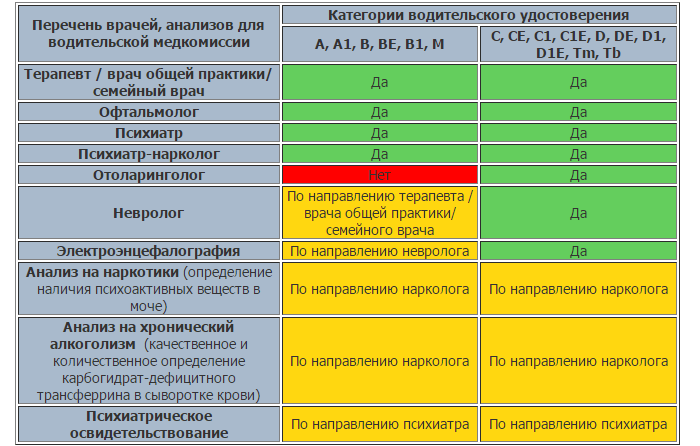 | Перечень врачей, анализов для водительской медкомиссии | Категории водительского удостоверения | |
|---|---|---|
| | A, A1, B, BE, B1, M | C, CE, C1, C1E, D, DE, D1, D1E, Tm, Tb |
| Терапевт / врач общей практики/ семейный врач | Да | Да |
| Офтальмолог | Да | Да |
| Психиатр | Да | Да |
| Психиатр-нарколог | Да | Да |
| Отоларинголог | Нет | Да |
| Невролог | По направлению терапевта / врача общей практики/ семейного врача | Да |
| Электроэнцефалография | По направлению невролога | Да |
| Анализ на наркотики (определение наличия психоактивных веществ в моче) | По направлению нарколога | По направлению нарколога |
| Анализ на хронический алкоголизм (качественное и количественное определение карбогидрат-дефицитного трансферрина в сыворотке крови) | По направлению нарколога | По направлению нарколога |
| Психиатрическое освидетельствование | По направлению психиатра | По направлению психиатра |